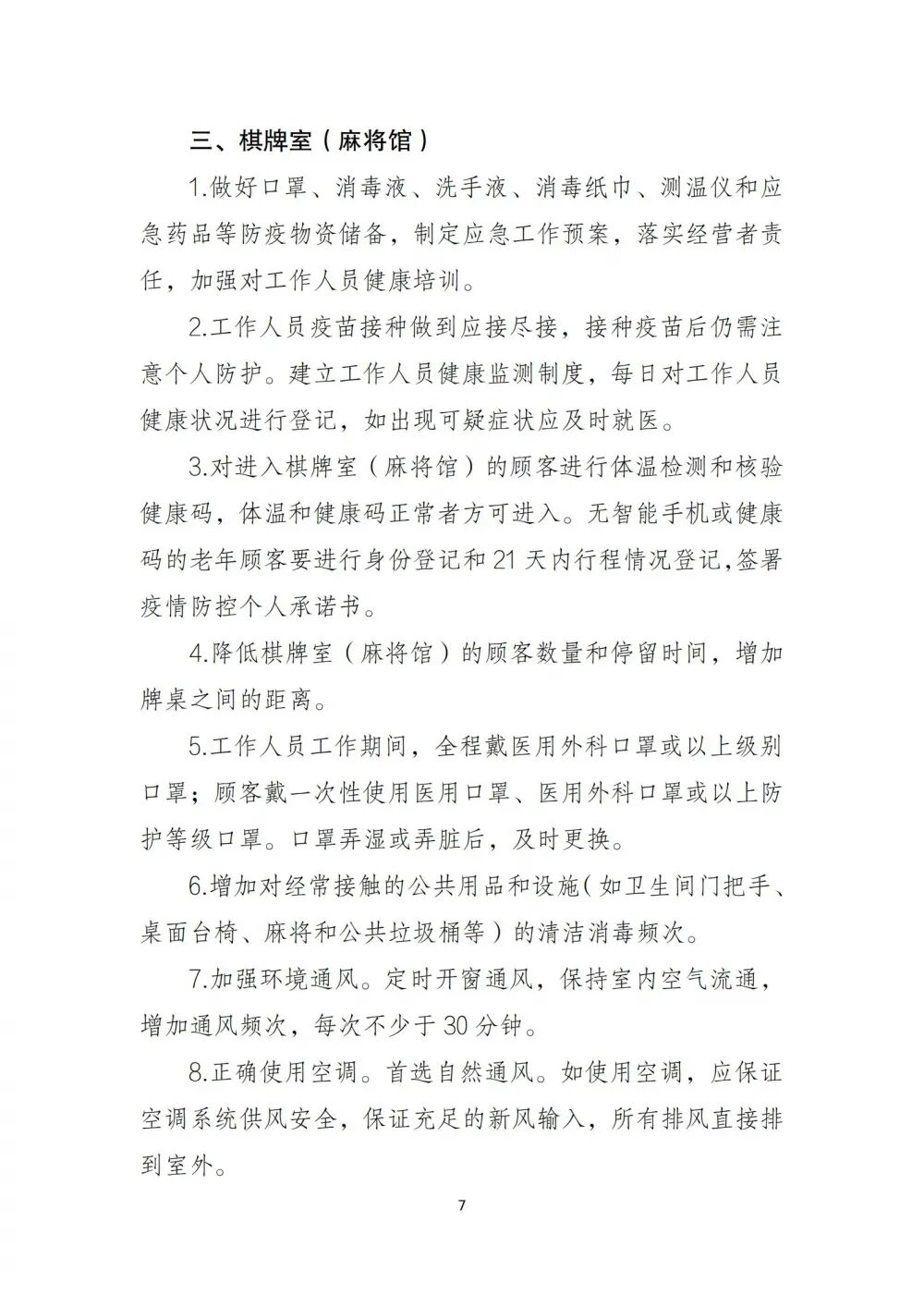 三、棋牌室（麻将馆）

1.做好口罩、消毒液、洗手液、消毒纸巾、测温仪和应急药品等防疫物资储备，制定应急工作预案，落实经营者责任，加强对工作人员健康培训。

2.工作人员疫苗接种做到应接尽接，接种疫苗后仍需注意个人防护。建立工作人员健康监测制度，每日对工作人员健康状况进行登记，如出现可疑症状应及时就医。

3.对进入棋牌室（麻将馆）的顾客进行体温检测和核验健康码，体温和健康码正常者方可进入。无智能手机或健康码的老年顾客要进行身份登记和21天内行程情况登记,签署疫情防控个人承诺书。

4.降低棋牌室（麻将馆）的顾客数量和停留时间，增加牌桌之间的距离。

5.工作人员工作期间，全程戴医用外科口罩或以上级别口罩；顾客戴一次性使用医用口罩、医用外科口罩或以上防护等级口罩。口罩弄湿或弄脏后，及时更换。

6.增加对经常接触的公共用品和设施（如卫生间门把手、桌面台椅、麻将和公共垃圾桶等）的清洁消毒频次。

7.加强环境通风。定时开窗通风，保持室内空气流通，增加通风频次，每次不少于30分钟。

8.正确使用空调。首选自然通风。如使用空调，应保证空调系统供风安全，保证充足的新风输入，所有排风直接排到室外。

7